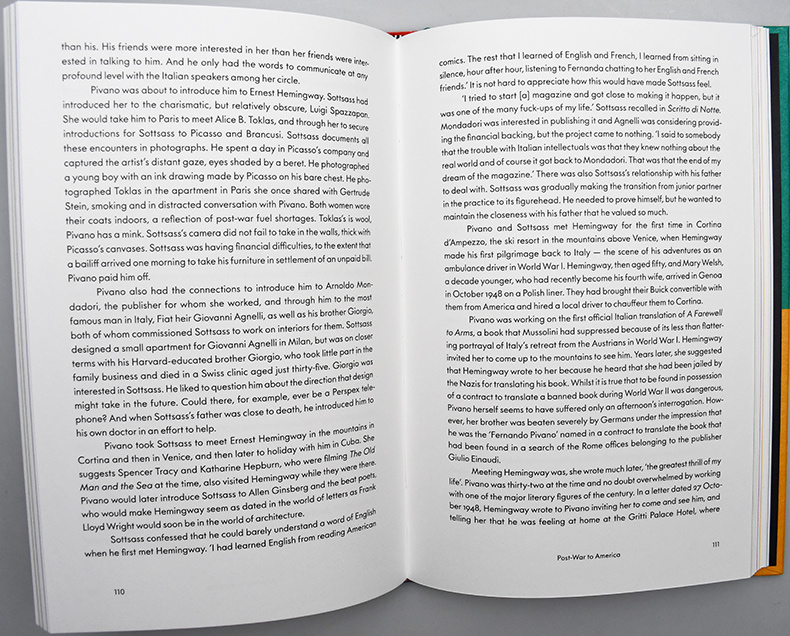 than his. His friends were more interested in her than her friends were interested in talking to him. And he only had the words to communicate at any profound level with the Italian speakers among her circle.

Pivano was about to introduce him to Ernest Hemingway. Sottsass had introduced her to the charismatic, but relatively obscure, Luigi Spazzapan. She would take him to Paris to meet Alice B. Toklas, and through her to secure introductions for Sottsass to Picasso and Brancusi. Sottsass documents all these encounters in photographs. He spent a day in Picasso's company and captured the artist's distant gaze, eyes shaded by a beret. He photographed a young boy with an ink drawing made by Picasso on his bare chest. He photographed Toklas in the apartment in Paris she once shared with Gertrude Stein, smoking and in distracted conversation with Pivano. Both women wore their coats indoors, a reflection of post-war fuel shortages. Toklas's is wool, Pivano has a mink. Sottsass's camera did not fail to take in the walls, thick with Picasso's canvases. Sottsass was having financial difficulties, to the extent that a bailiff arrived one morning to take his furniture in settlement of an unpaid bill. Pivano paid him off.

Pivano also had the connections to introduce him to Arnoldo Mondadori, the publisher for whom she worked, and through him to the most famous man in Italy, Fiat heir Giovanni Agnelli, as well as his brother Giorgio, both of whom commissioned Sottsass to work on interiors for them. Sottsass designed a small apartment for Giovanni Agnelli in Milan, but was on closer terms with his Harvard-educated brother Giorgio, who took little part in the family business and died in a Swiss clinic aged just thirty-five. Giorgio was interested in Sottsass. He liked to question him about the direction that design might take in the future. Could there, for example, ever be a Perspex telephone? And when Sottsass's father was close to death, he introduced him to his own doctor in an effort to help.

Pivano took Sottsass to meet Ernest Hemingway in the mountains in Cortina and then in Venice, and then later to holiday with him in Cuba. She suggests Spencer Tracy and Katharine Hepburn, who were filming The Old Man and the Sea at the time, also visited Hemingway while they were there. Pivano would later introduce Sottsass to Allen Ginsberg and the beat poets, who would make Hemingway seem as dated in the world of letters as Frank Lloyd Wright would soon be in the world of architecture.

Sottsass confessed that he could barely understand a word of English when he first met Hemingway. 'I had learned English from reading American

110

comics. The rest that I learned of English and French, I learned from sitting in silence, hour after hour, listening to Fernanda chatting to her English and French friends.' It is not hard to appreciate how this would have made Sottsass feel.

'I tried to start [a] magazine and got close to making it happen, but it was one of the many fuck-ups of my life.' Sottsass recalled in Scritto di Notte. Mondadori was interested in publishing it and Agnelli was considering providing the financial backing, but the project came to nothing. 'I said to somebody that the trouble with Italian intellectuals was that they knew nothing about the real world and of course it got back to Mondadori. That was the end of my dream of the magazine.' There was also Sottsass's relationship with his father to deal with. Sottsass was gradually making the transition from junior partner in the practice to its figurehead. He needed to prove himself, but he wanted to maintain the closeness with his father that he valued so much.

Pivano and Sottsass met Hemingway for the first time in Cortina d'Ampezzo, the ski resort in the mountains above Venice, when Hemingway made his first pilgrimage back to Italy — the scene of his adventures as an ambulance driver in World War I. Hemingway, then aged fifty, and Mary Welsh, a decade younger, who had recently become his fourth wife, arrived in Genoa in October 1948 on a Polish liner. They had brought their Buick convertible with them from America and hired a local driver to chauffeur them to Cortina.

Pivano was working on the first official Italian translation of A Farewell to Arms, a book that Mussolini had suppressed because of its less than flattering portrayal of Italy's retreat from the Austrians in World War I. Hemingway invited her to come up to the mountains to see him. Years later, she suggested that Hemingway wrote to her because he heard that she had been jailed by the Nazis for translating his book. Whilst it is true that to be found in possession of a contract to translate a banned book during World War II was dangerous, Pivano herself seems to have suffered only an afternoon's interrogation. However, her brother was beaten severely by Germans under the impression that he was the 'Fernando Pivano' named in a contract to translate the book that had been found in a search of the Rome offices belonging to the publisher Giulio Einaudi.

Meeting Hemingway was, she wrote much later, 'the greatest thrill of my life'. Pivano was thirty-two at the time and no doubt overwhelmed by working with one of the major literary figures of the century. In a letter dated 27 October 1948, Hemingway wrote to Pivano inviting her to come and see him, and telling her that he was feeling at home at the Gritti Palace Hotel, where

Post-War to America 111